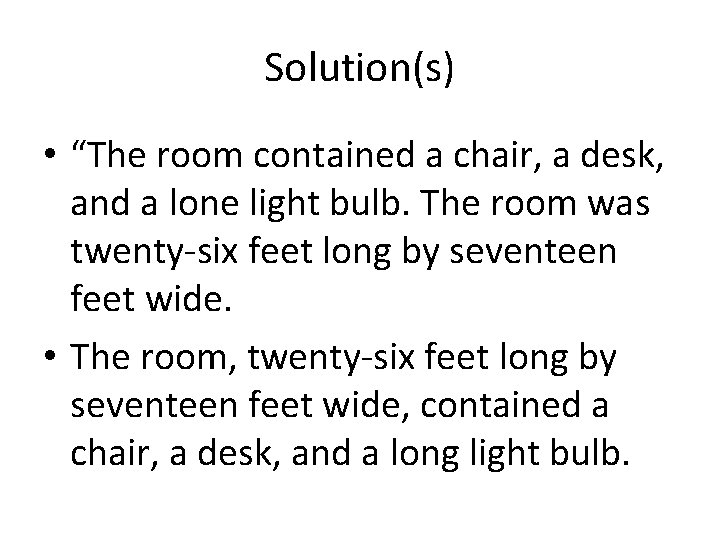 Solution(s)

• "The room contained a chair, a desk, and a lone light bulb. The room was twenty-six feet long by seventeen feet wide.

• The room, twenty-six feet long by seventeen feet wide, contained a chair, a desk, and a long light bulb.